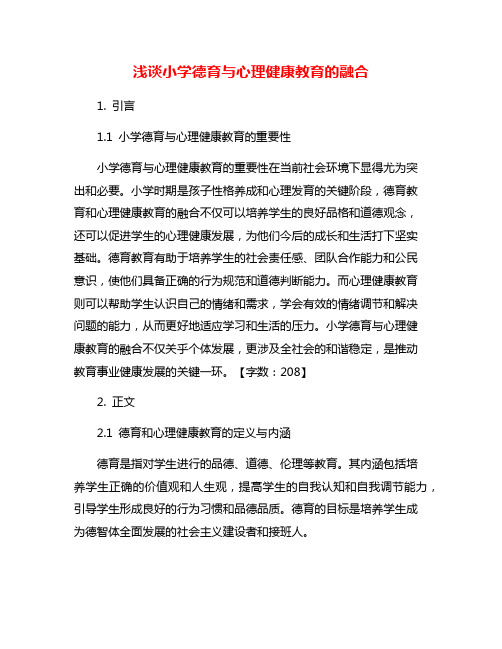 浅谈小学德育与心理健康教育的融合

1. 引言

1.1 小学德育与心理健康教育的重要性

小学德育与心理健康教育的重要性在当前社会环境下显得尤为突出和必要。小学时期是孩子性格养成和心理发育的关键阶段，德育教育和心理健康教育的融合不仅可以培养学生的良好品格和道德观念，还可以促进学生的心理健康发展，为他们今后的成长和生活打下坚实基础。德育教育有助于培养学生的社会责任感、团队合作能力和公民意识，使他们具备正确的行为规范和道德判断能力。而心理健康教育则可以帮助学生认识自己的情绪和需求，学会有效的情绪调节和解决问题的能力，从而更好地适应学习和生活的压力。小学德育与心理健康教育的融合不仅关乎个体发展，更涉及全社会的和谐稳定，是推动教育事业健康发展的关键一环。【字数：208】

2. 正文

2.1 德育和心理健康教育的定义与内涵

德育是指对学生进行的品德、道德、伦理等教育。其内涵包括培养学生正确的价值观和人生观，提高学生的自我认知和自我调节能力，引导学生形成良好的行为习惯和品德品质。德育的目标是培养学生成为德智体全面发展的社会主义建设者和接班人。